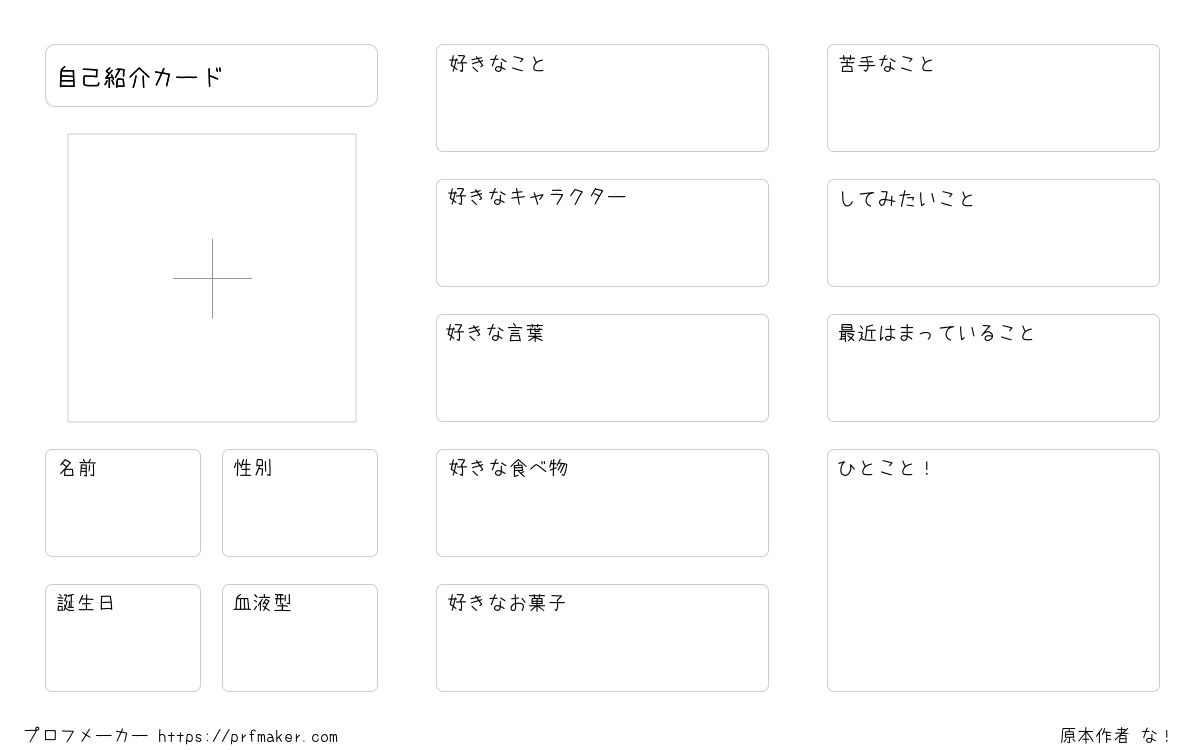 自己紹介カード

名前

性別

誕生日

血液型

好きなこと

好きなキャラクター

好きな言葉

好きな食べ物

好きなお菓子

苦手なこと

してみたいこと

最近はまっていること

ひとこと！

プロフメーカー https://prfmaker.com

原本作者 な！